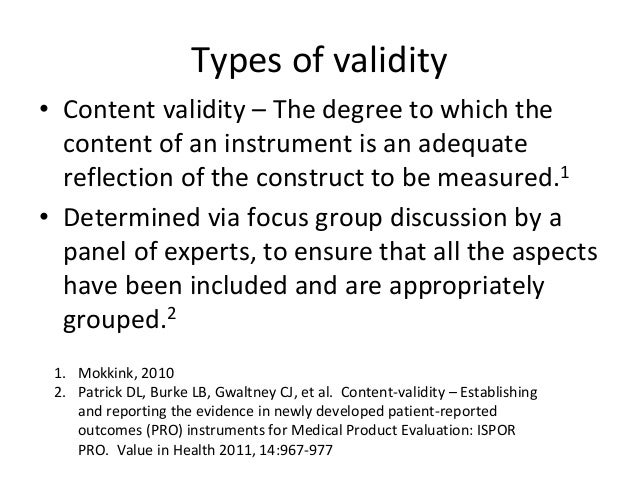 Types of validity

• Content validity – The degree to which the content of an instrument is an adequate reflection of the construct to be measured.$^{1}$

• Determined via focus group discussion by a panel of experts, to ensure that all the aspects have been included and are appropriately grouped.$^{2}$

1. Mokkink, 2010
2. Patrick DL, Burke LB, Gwaltney CJ, et al. Content-validity – Establishing and reporting the evidence in newly developed patient-reported outcomes (PRO) instruments for Medical Product Evaluation: ISPOR PRO. Value in Health 2011, 14:967-977